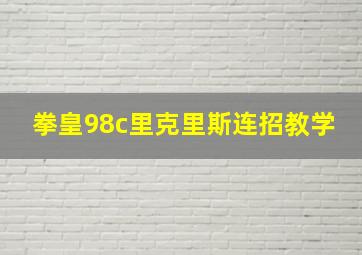 拳皇98c里克里斯连招教学